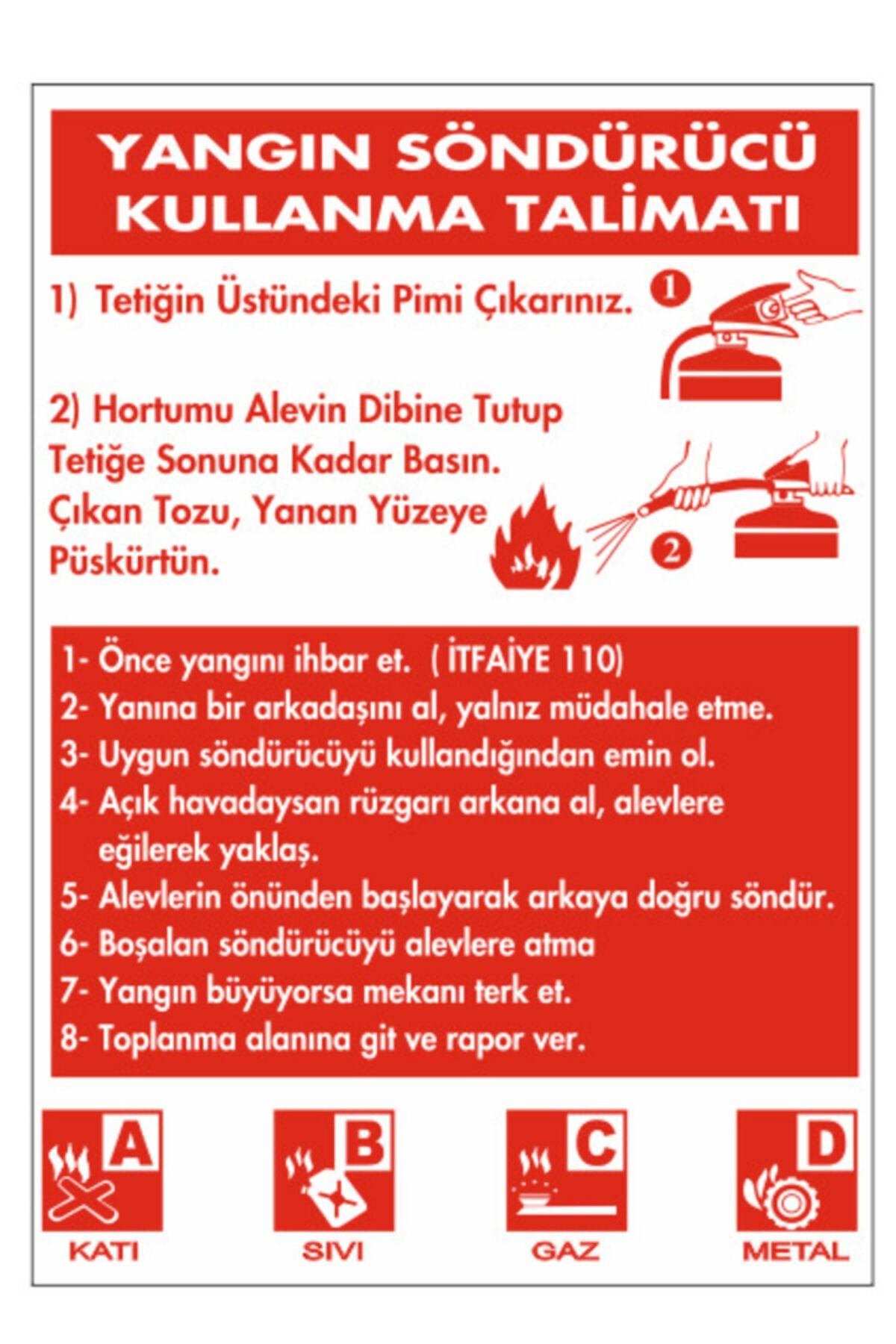 YANGIN SÖNDÜRÜCÜ KULLANMA TALİMATI

1) Tetiğin Üstündeki Pimi Çıkarınız.

1

2) Hortumu Alevin Dibine Tutup Tetiğe Sonuna Kadar Basın. Çıkan Tozu, Yanan Yüzeye Püskürtün.

2

1- Önce yangını ihbar et. ( İTFAİYE 110)
2- Yanına bir arkadaşını al, yalnız müdahale etme.
3- Uygun söndürücüyü kullandığından emin ol.
4- Açık havadaysan rüzgarı arkana al, alevlere eğilerek yaklaş.
5- Alevlerin önünden başlayarak arkaya doğru söndür.
6- Boşalan söndürücüyü alevlere atma
7- Yangın büyüyorsa mekanı terk et.
8- Toplanma alanına git ve rapor ver.

A
KATI

B
SIVI

C
GAZ

D
METAL